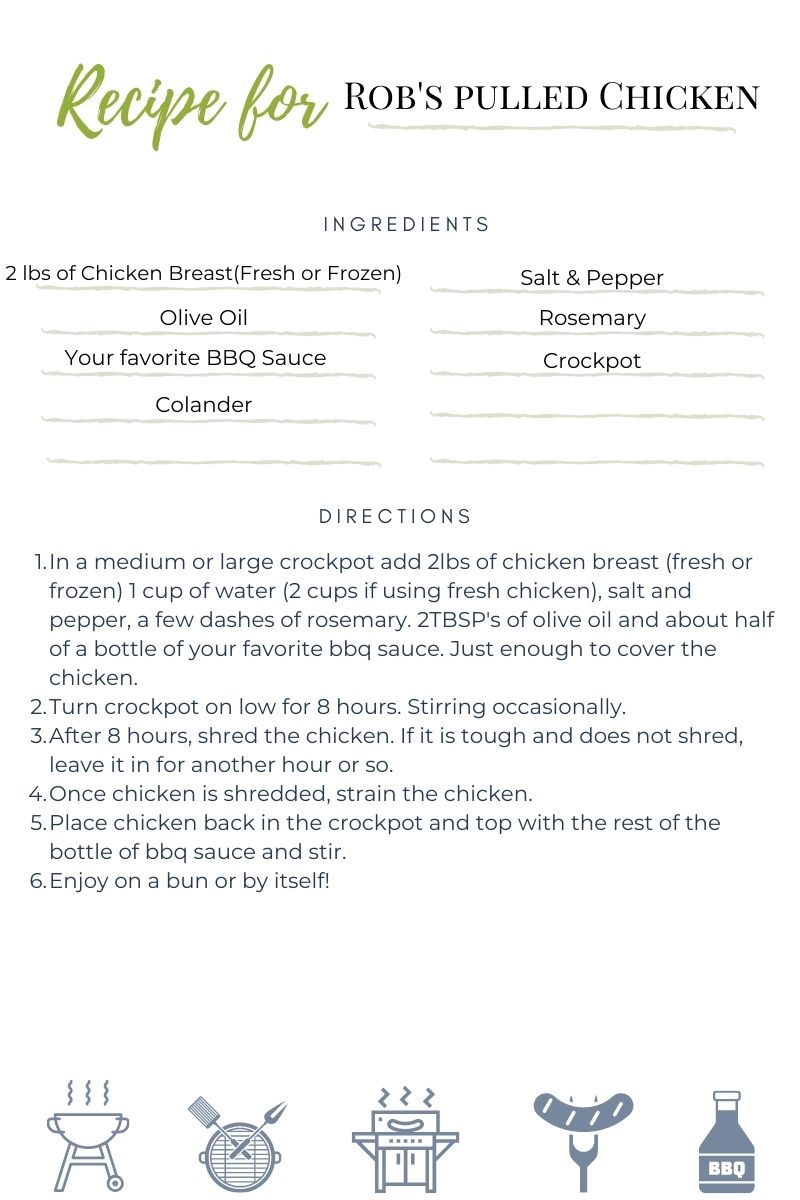 Recipe for ROB'S PULLED CHICKEN

INGREDIENTS

2 lbs of Chicken Breast(Fresh or Frozen)
Olive Oil
Your favorite BBQ Sauce
Colander

Salt & Pepper
Rosemary
Crockpot

DIRECTIONS

1. In a medium or large crockpot add 2lbs of chicken breast (fresh or frozen) 1 cup of water (2 cups if using fresh chicken), salt and pepper, a few dashes of rosemary. 2TBSP's of olive oil and about half of a bottle of your favorite bbq sauce. Just enough to cover the chicken.
2. Turn crockpot on low for 8 hours. Stirring occasionally.
3. After 8 hours, shred the chicken. If it is tough and does not shred, leave it in for another hour or so.
4. Once chicken is shredded, strain the chicken.
5. Place chicken back in the crockpot and top with the rest of the bottle of bbq sauce and stir.
6. Enjoy on a bun or by itself!

BBQ